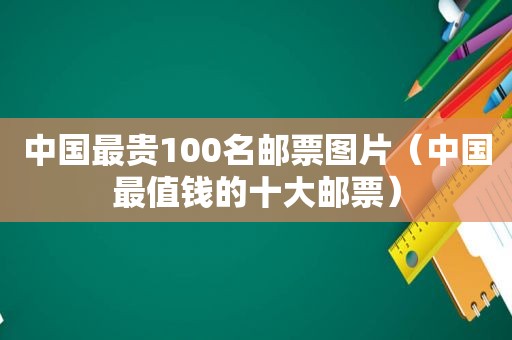 中国最贵100名邮票图片（中国最值钱的十大邮票）